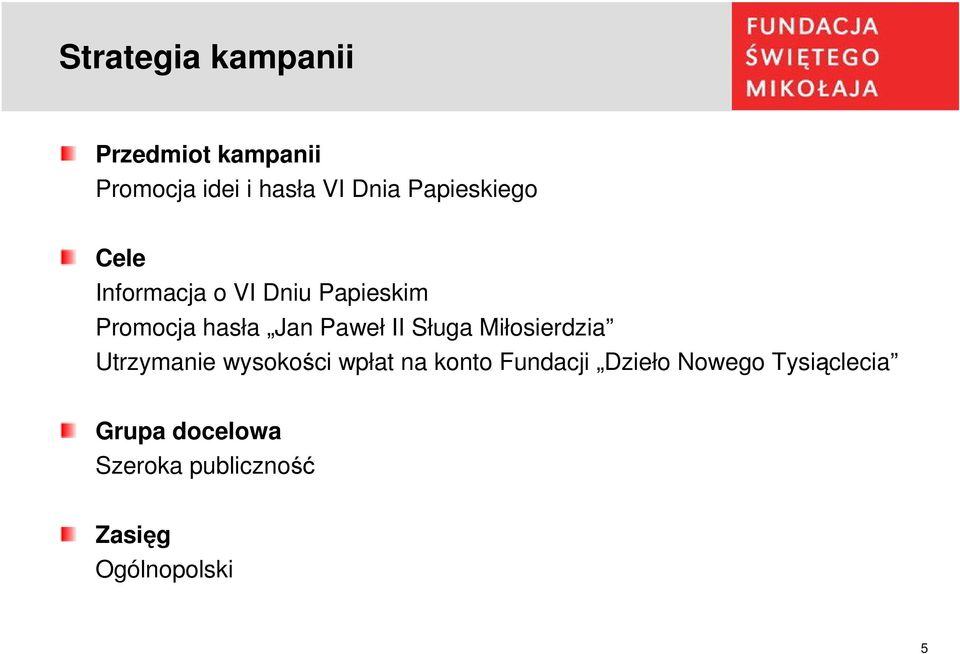 Strategia kampanii

FUNDACJA ŚWIĘTEGO MIKOŁAJA

Przedmiot kampanii
Promocja idei i hasła VI Dnia Papieskiego

Cele
Informacja o VI Dniu Papieskim
Promocja hasła „Jan Paweł II Sługa Miłosierdzia”
Utrzymanie wysokości wpłat na konto Fundacji „Dzieło Nowego Tysiąclecia”

Grupa docelowa
Szeroka publiczność

Zasięg
Ogólnopolski

5